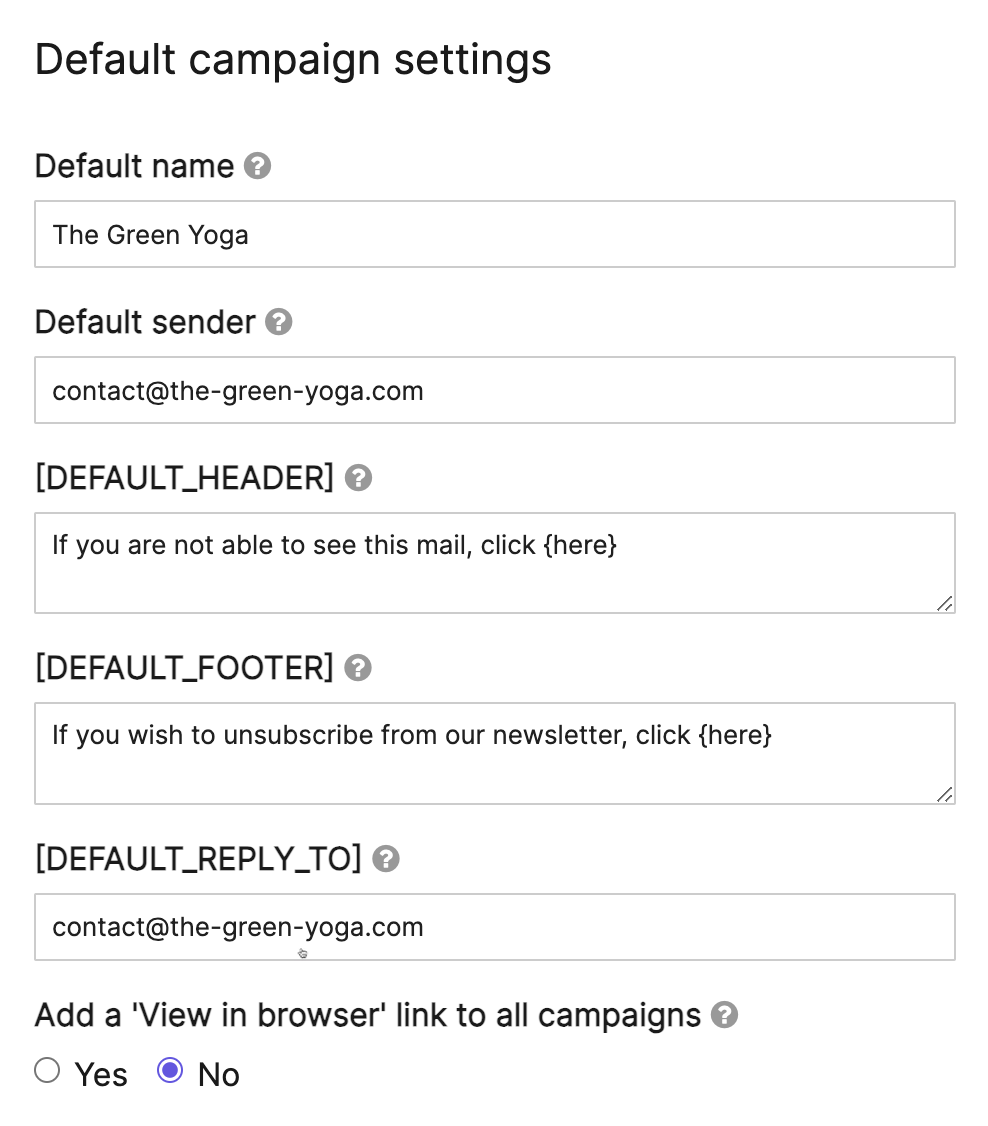 Default campaign settings

Default name

The Green Yoga

Default sender

contact@the-green-yoga.com

[DEFAULT_HEADER]

If you are not able to see this mail, click {here}

[DEFAULT_FOOTER]

If you wish to unsubscribe from our newsletter, click {here}

[DEFAULT_REPLY_TO]

contact@the-green-yoga.com

Add a 'View in browser' link to all campaigns

Yes No